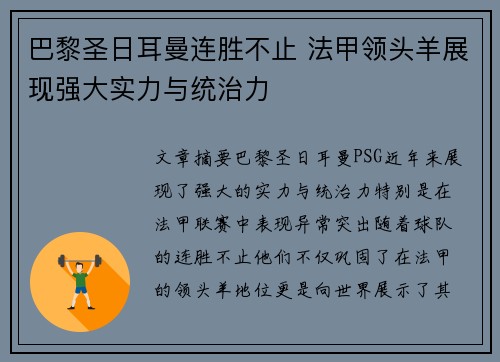 巴黎圣日耳曼连胜不止 法甲领头羊展现强大实力与统治力

文章摘要巴黎圣日耳曼PSG近年来展现了强大的实力与统治力特别是在法甲联赛中表现异常突出随着球队的连胜不止他们不仅巩固了在法甲的领头羊地位更是向世界展示了其